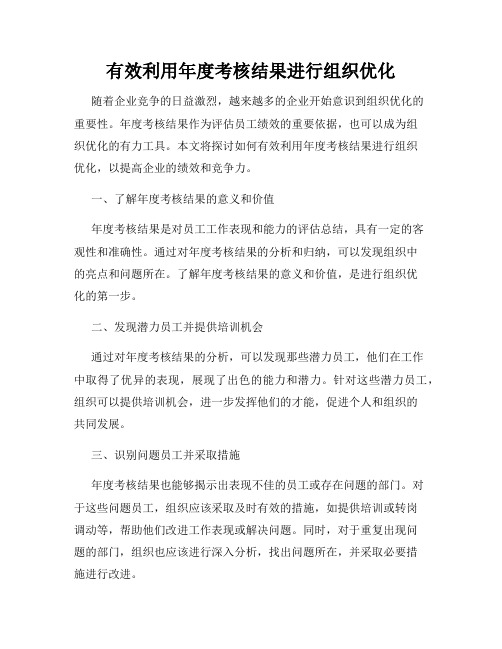 有效利用年度考核结果进行组织优化

随着企业竞争的日益激烈，越来越多的企业开始意识到组织优化的重要性。年度考核结果作为评估员工绩效的重要依据，也可以成为组织优化的有力工具。本文将探讨如何有效利用年度考核结果进行组织优化，以提高企业的绩效和竞争力。

一、了解年度考核结果的意义和价值

年度考核结果是对员工工作表现和能力的评估总结，具有一定的客观性和准确性。通过对年度考核结果的分析和归纳，可以发现组织中的亮点和问题所在。了解年度考核结果的意义和价值，是进行组织优化的第一步。

二、发现潜力员工并提供培训机会

通过对年度考核结果的分析，可以发现那些潜力员工，他们在工作中取得了优异的表现，展现了出色的能力和潜力。针对这些潜力员工，组织可以提供培训机会，进一步发挥他们的才能，促进个人和组织的共同发展。

三、识别问题员工并采取措施

年度考核结果也能够揭示出表现不佳的员工或存在问题的部门。对于这些问题员工，组织应该采取及时有效的措施，如提供培训或转岗调动等，帮助他们改进工作表现或解决问题。同时，对于重复出现问题的部门，组织也应该进行深入分析，找出问题所在，并采取必要措施进行改进。